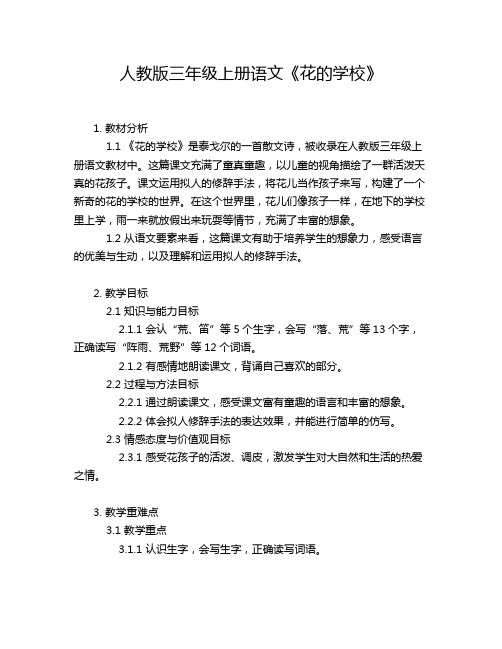 人教版三年级上册语文《花的学校》

1. 教材分析

1.1 《花的学校》是泰戈尔的一首散文诗，被收录在人教版三年级上册语文教材中。这篇课文充满了童真童趣，以儿童的视角描绘了一群活泼天真的花孩子。课文运用拟人的修辞手法，将花儿当作孩子来写，构建了一个新奇的花的学校的世界。在这个世界里，花儿们像孩子一样，在地下的学校里上学，雨一来就放假出来玩耍等情节，充满了丰富的想象。

1.2 从语文要素来看，这篇课文有助于培养学生的想象力，感受语言的优美与生动，以及理解和运用拟人的修辞手法。

2. 教学目标

2.1 知识与能力目标

2.1.1 会认“荒、笛”等 5 个生字，会写“落、荒”等 13 个字，正确读写“阵雨、荒野”等 12 个词语。

2.1.2 有感情地朗读课文，背诵自己喜欢的部分。

2.2 过程与方法目标

2.2.1 通过朗读课文，感受课文富有童趣的语言和丰富的想象。

2.2.2 体会拟人修辞手法的表达效果，并能进行简单的仿写。

2.3 情感态度与价值观目标

2.3.1 感受花孩子的活泼、调皮，激发学生对大自然和生活的热爱之情。

3. 教学重难点

3.1 教学重点

3.1.1 认识生字，会写生字，正确读写词语。